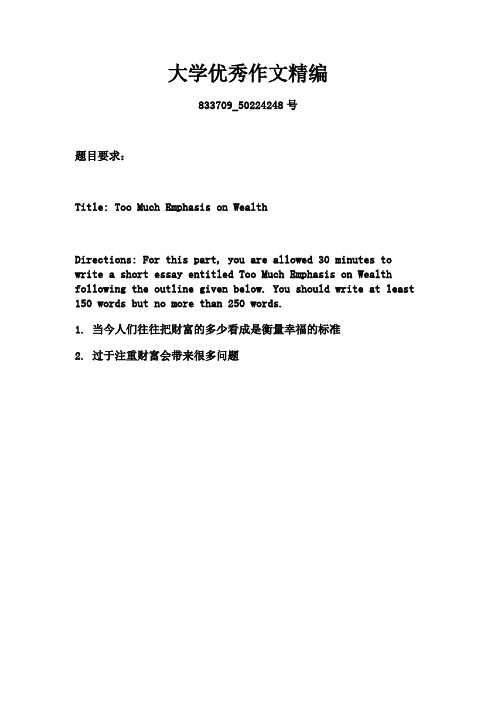 大学优秀作文精编

833709_50224248 号

题目要求：

Title: Too Much Emphasis on Wealth

Directions: For this part, you are allowed 30 minutes to write a short essay entitled Too Much Emphasis on Wealth following the outline given below. You should write at least 150 words but no more than 250 words.

1. 当今人们往往把财富的多少看成是衡量幸福的标准

2. 过于注重财富会带来很多问题